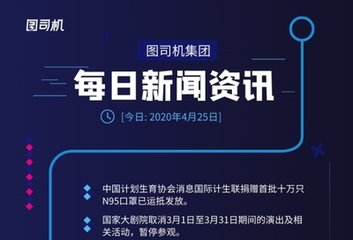 图司机

图司机集团

每日新闻资讯

[今日: 2020年4月25日]

中国计划生育协会消息国际计生联捐赠首批十万只N95口罩已运抵发放。

国家大剧院取消3月1日至3月31日期间的演出及相关活动，暂停参观。